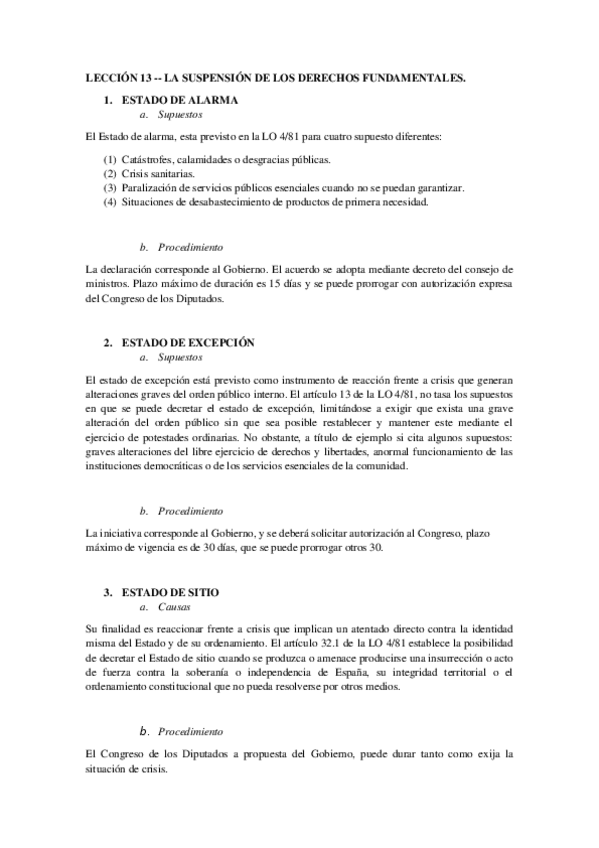 LECCIÓN 13 -- LA SUSPENSIÓN DE LOS DERECHOS FUNDAMENTALES.

1. ESTADO DE ALARMA

a. Supuestos

El Estado de alarma, esta previsto en la LO 4/81 para cuatro supuesto diferentes:

(1) Catástrofes, calamidades o desgracias públicas.
(2) Crisis sanitarias.
(3) Paralización de servicios públicos esenciales cuando no se puedan garantizar.
(4) Situaciones de desabastecimiento de productos de primera necesidad.

b. Procedimiento

La declaración corresponde al Gobierno. El acuerdo se adopta mediante decreto del consejo de ministros. Plazo máximo de duración es 15 días y se puede prorrogar con autorización expresa del Congreso de los Diputados.

2. ESTADO DE EXCEPCIÓN

a. Supuestos

El estado de excepción está previsto como instrumento de reacción frente a crisis que generan alteraciones graves del orden público interno. El artículo 13 de la LO 4/81, no tasa los supuestos en que se puede decretar el estado de excepción, limitándose a exigir que exista una grave alteración del orden público sin que sea posible restablecer y mantener este mediante el ejercicio de potestades ordinarias. No obstante, a título de ejemplo si cita algunos supuestos: graves alteraciones del libre ejercicio de derechos y libertades, anormal funcionamiento de las instituciones democráticas o de los servicios esenciales de la comunidad.

b. Procedimiento

La iniciativa corresponde al Gobierno, y se deberá solicitar autorización al Congreso, plazo máximo de vigencia es de 30 días, que se puede prorrogar otros 30.

3. ESTADO DE SITIO

a. Causas

Su finalidad es reaccionar frente a crisis que implican un atentado directo contra la identidad misma del Estado y de su ordenamiento. El artículo 32.1 de la LO 4/81 establece la posibilidad de decretar el Estado de sitio cuando se produzca o amenace producirse una insurrección o acto de fuerza contra la soberanía o independencia de España, su integridad territorial o el ordenamiento constitucional que no pueda resolverse por otros medios.

b. Procedimiento

El Congreso de los Diputados a propuesta del Gobierno, puede durar tanto como exija la situación de crisis.